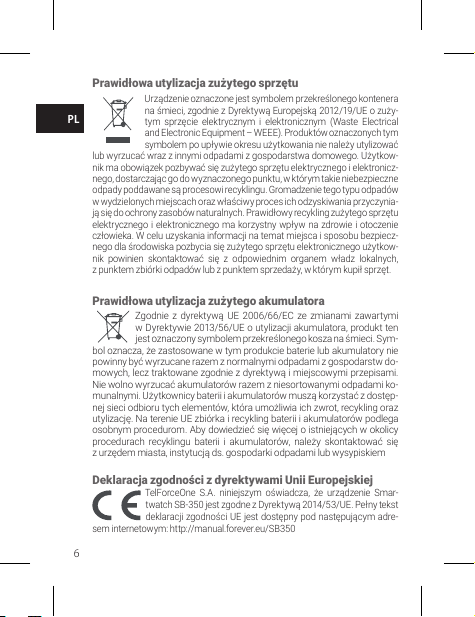 PL

Prawidłowa utylizacja zużytego sprzętu

Urządzenie oznaczone jest symbolem przekreślonego kontenera na śmieci, zgodnie z Dyrektywą Europejską 2012/19/UE o zużytym sprzęcie elektrycznym i elektronicznym (Waste Electrical and Electronic Equipment – WEEE). Produktów oznaczonych tym symbolem po upływie okresu użytkowania nie należy utylizować lub wyrzucać wraz z innymi odpadami z gospodarstwa domowego. Użytkownik ma obowiązek pozbywać się zużytego sprzętu elektrycznego i elektronicznego, dostarczając go do wyznaczonego punktu, w którym takie niebezpieczne odpady poddawane są procesowi recyklingu. Gromadzenie tego typu odpadów w wydzielonych miejscach oraz właściwy proces ich odzyskiwania przyczyniają się do ochrony zasobów naturalnych. Prawidłowy recykling zużytego sprzętu elektrycznego i elektronicznego ma korzystny wpływ na zdrowie i otoczenie człowieka. W celu uzyskania informacji na temat miejsca i sposobu bezpiecznego dla środowiska pozbycia się zużytego sprzętu elektronicznego użytkownik powinien skontaktować się z odpowiednim organem władz lokalnych, z punktem zbiórki odpadów lub z punktem sprzedaży, w którym kupił sprzęt.

Prawidłowa utylizacja zużytego akumulatora

Zgodnie z dyrektywą UE 2006/66/EC ze zmianami zawartymi w Dyrektywie 2013/56/UE o utylizacji akumulatora, produkt ten jest oznaczony symbolem przekreślonego kosza na śmieci. Symbol oznacza, że zastosowane w tym produkcie baterie lub akumulatory nie powinny być wyrzucane razem z normalnymi odpadami z gospodarstw domowych, lecz traktowane zgodnie z dyrektywą i miejscowymi przepisami. Nie wolno wyrzucać akumulatorów razem z niesortowanymi odpadami komunalnymi. Użytkownicy baterii i akumulatorów muszą korzystać z dostępnej sieci odbioru tych elementów, która umożliwia ich zwrot, recykling oraz utylizację. Na terenie UE zbiórka i recykling baterii i akumulatorów podlega osobnym procedurom. Aby dowiedzieć się więcej o istniejących w okolicy procedurach recyklingu baterii i akumulatorów, należy skontaktować się z urzędem miasta, instytucją ds. gospodarki odpadami lub wysypiskiem

Deklaracja zgodności z dyrektywami Unii Europejskiej

TelForceOne S.A. niniejszym oświadcza, że urządzenie Smartwatch SB-350 jest zgodne z Dyrektywą 2014/53/UE. Pełny tekst deklaracji zgodności UE jest dostępny pod następującym adresem internetowym: http://manual.forever.eu/SB350

6